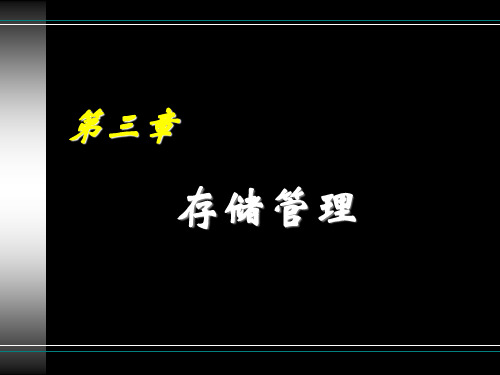 第三章

存储管理